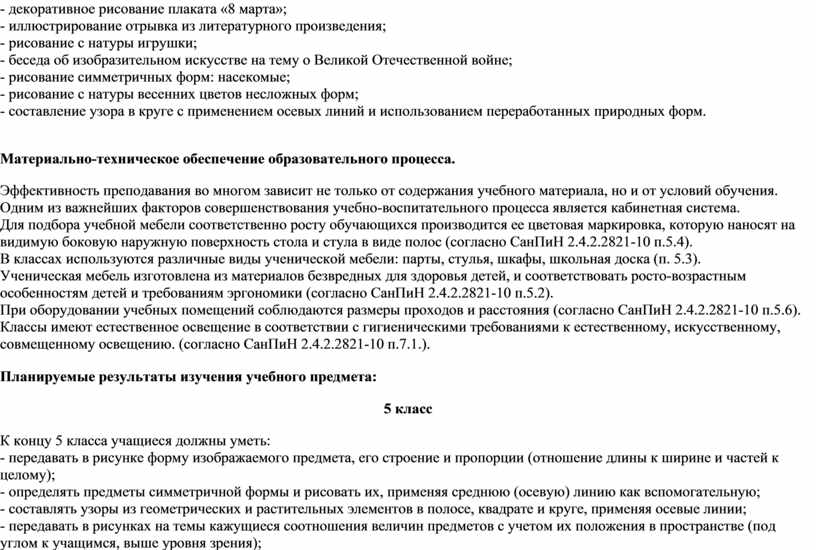 - декоративное рисование плаката «8 марта»;
- иллюстрирование отрывка из литературного произведения;
- рисование с натуры игрушки;
- беседа об изобразительном искусстве на тему о Великой Отечественной войне;
- рисование симметричных форм: насекомые;
- рисование с натуры весенних цветов несложных форм;
- составление узора в круге с применением осевых линий и использованием переработанных природных форм.

Материально-техническое обеспечение образовательного процесса.

Эффективность преподавания во многом зависит не только от содержания учебного материала, но и от условий обучения. Одним из важнейших факторов совершенствования учебно-воспитательного процесса является кабинетная система.
Для подбора учебной мебели соответственно росту обучающихся производится ее цветовая маркировка, которую наносят на видимую боковую наружную поверхность стола и стула в виде полос (согласно СанПиН 2.4.2.2821-10 п.5.4).
В классах используются различные виды ученической мебели: парты, стулья, шкафы, школьная доска (п. 5.3).
Ученическая мебель изготовлена из материалов безвредных для здоровья детей, и соответствовать росто-возрастным особенностям детей и требованиям эргономики (согласно СанПиН 2.4.2.2821-10 п.5.2).
При оборудовании учебных помещений соблюдаются размеры проходов и расстояния (согласно СанПиН 2.4.2.2821-10 п.5.6).
Классы имеют естественное освещение в соответствии с гигиеническими требованиями к естественному, искусственному, совмещенному освещению. (согласно СанПиН 2.4.2.2821-10 п.7.1.).

Планируемые результаты изучения учебного предмета:

5 класс

К концу 5 класса учащиеся должны уметь:
- передавать в рисунке форму изображаемого предмета, его строение и пропорции (отношение длины к ширине и частей к целому);
- определять предметы симметричной формы и рисовать их, применяя среднюю (осевую) линию как вспомогательную;
- составлять узоры из геометрических и растительных элементов в полосе, квадрате и круге, применяя осевые линии;
- передавать в рисунках на темы кажущиеся соотношения величин предметов с учетом их положения в пространстве (под углом к учащимся, выше уровня зрения);